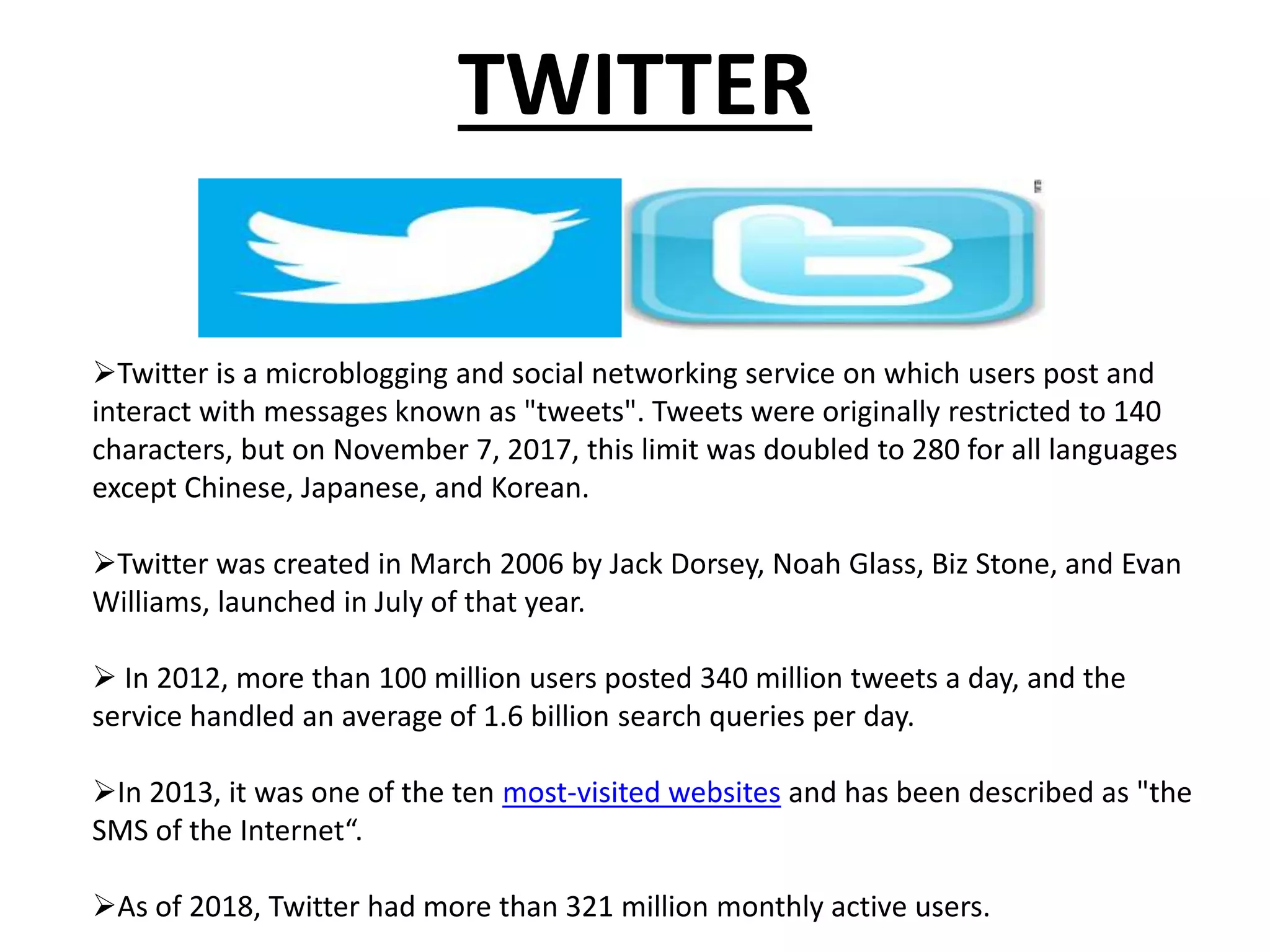 TWITTER

➢Twitter is a microblogging and social networking service on which users post and interact with messages known as "tweets". Tweets were originally restricted to 140 characters, but on November 7, 2017, this limit was doubled to 280 for all languages except Chinese, Japanese, and Korean.

➢Twitter was created in March 2006 by Jack Dorsey, Noah Glass, Biz Stone, and Evan Williams, launched in July of that year.

➢ In 2012, more than 100 million users posted 340 million tweets a day, and the service handled an average of 1.6 billion search queries per day.

➢In 2013, it was one of the ten most-visited websites and has been described as "the SMS of the Internet“.

➢As of 2018, Twitter had more than 321 million monthly active users.